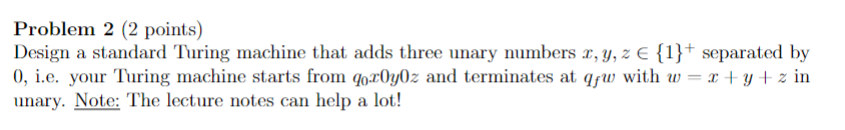 **Problem 2** (2 points)
Design a standard Turing machine that adds three unary numbers $x, y, z \in \{1\}^+$ separated by 0, i.e. your Turing machine starts from $q_0x0y0z$ and terminates at $q_fw$ with $w = x + y + z$ in unary. Note: The lecture notes can help a lot!